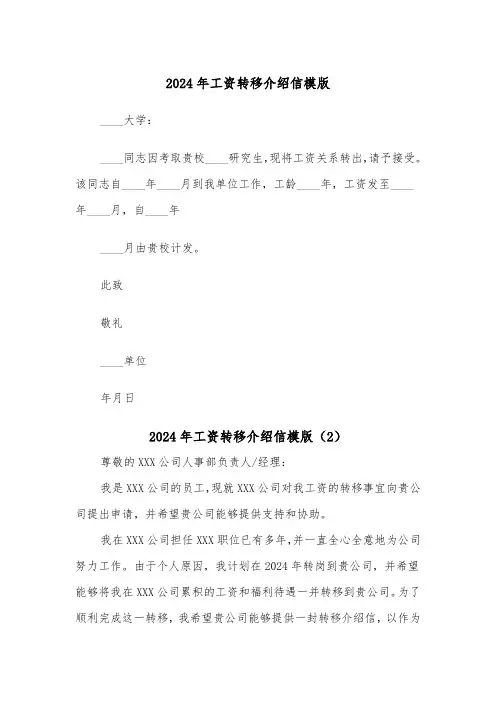 2024年工资转移介绍信模版

____大学：

____同志因考取贵校____研究生,现将工资关系转出,请予接受。该同志自____年____月到我单位工作，工龄____年，工资发至____年____月，自____年

____月由贵校计发。

此致

敬礼

____单位

年月日

2024年工资转移介绍信模版（2）

尊敬的XXX公司人事部负责人/经理：

我是XXX公司的员工,现就XXX公司对我工资的转移事宜向贵公司提出申请，并希望贵公司能够提供支持和协助。

我在XXX公司担任XXX职位已有多年,并一直全心全意地为公司努力工作。由于个人原因，我计划在2024年转岗到贵公司，并希望能够将我在XXX公司累积的工资和福利待遇一并转移到贵公司。为了顺利完成这一转移，我希望贵公司能够提供一封转移介绍信，以作为